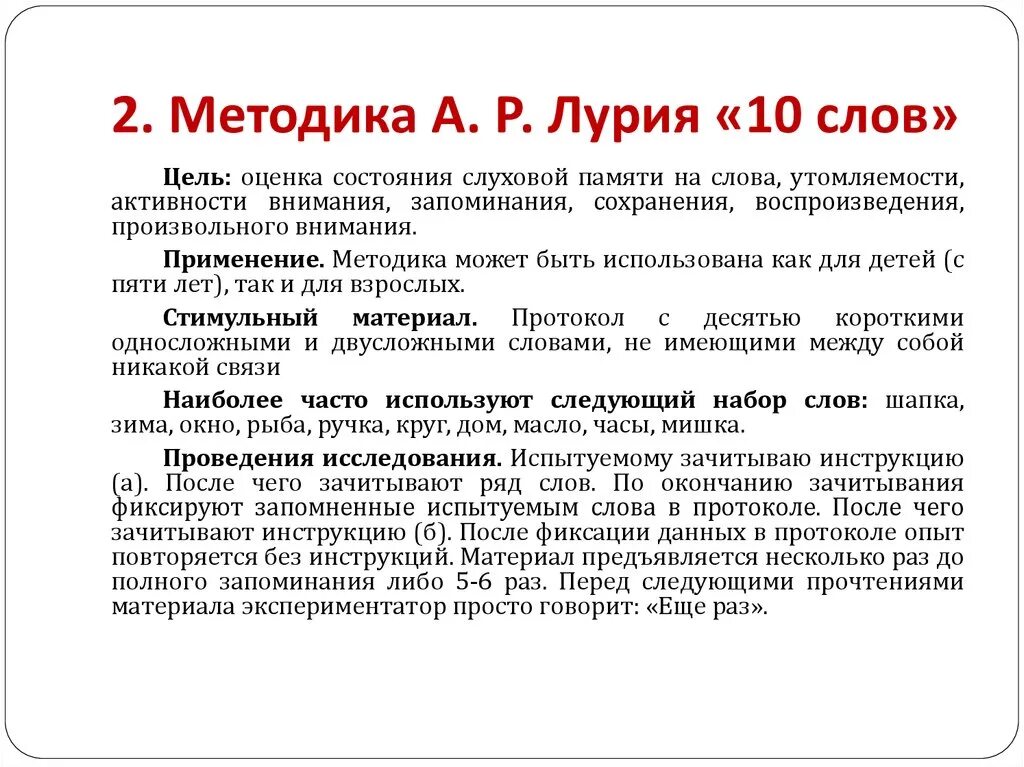 2. Методика А. Р. Лурия «10 слов»

Цель: оценка состояния слуховой памяти на слова, утомляемости, активности внимания, запоминания, сохранения, воспроизведения, произвольного внимания.

Применение. Методика может быть использована как для детей (с пяти лет), так и для взрослых.

Стимульный материал. Протокол с десятью короткими односложными и двусложными словами, не имеющими между собой никакой связи

Наиболее часто используют следующий набор слов: шапка, зима, окно, рыба, ручка, круг, дом, масло, часы, мишка.

Проведения исследования. Испытуемому зачитываю инструкцию (а). После чего зачитывают ряд слов. По окончанию зачитывания фиксируют запомненные испытуемым слова в протоколе. После чего зачитывают инструкцию (б). После фиксации данных в протоколе опыт повторяется без инструкций. Материал предъявляется несколько раз до полного запоминания либо 5-6 раз. Перед следующими прочтениями материала экспериментатор просто говорит: «Еще раз».